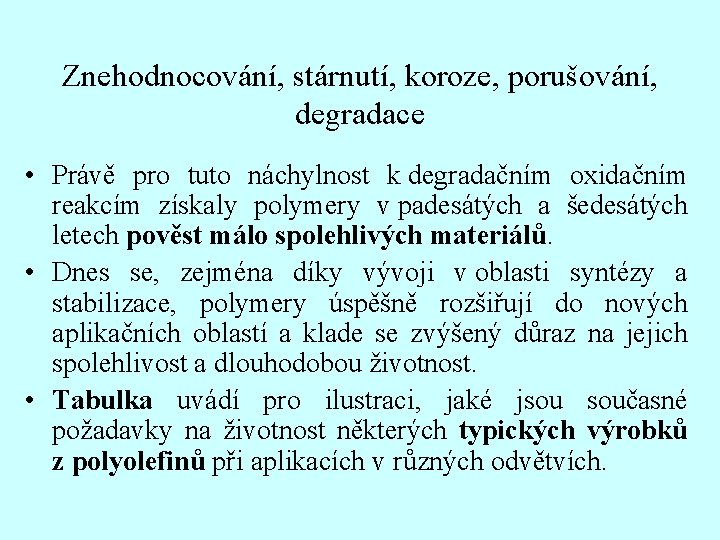 Znehodnocování, stárnutí, koroze, porušování, degradace

• Právě pro tuto náchylnost k degradačním oxidačním reakcím získaly polymery v padesátých a šedesátých letech pověst málo spolehlivých materiálů.

• Dnes se, zejména díky vývoji v oblasti syntézy a stabilizace, polymery úspěšně rozšiřují do nových aplikačních oblastí a klade se zvýšený důraz na jejich spolehlivost a dlouhodobou životnost.

• Tabulka uvádí pro ilustraci, jaké jsou současné požadavky na životnost některých typických výrobků z polyolefinů při aplikacích v různých odvětvích.